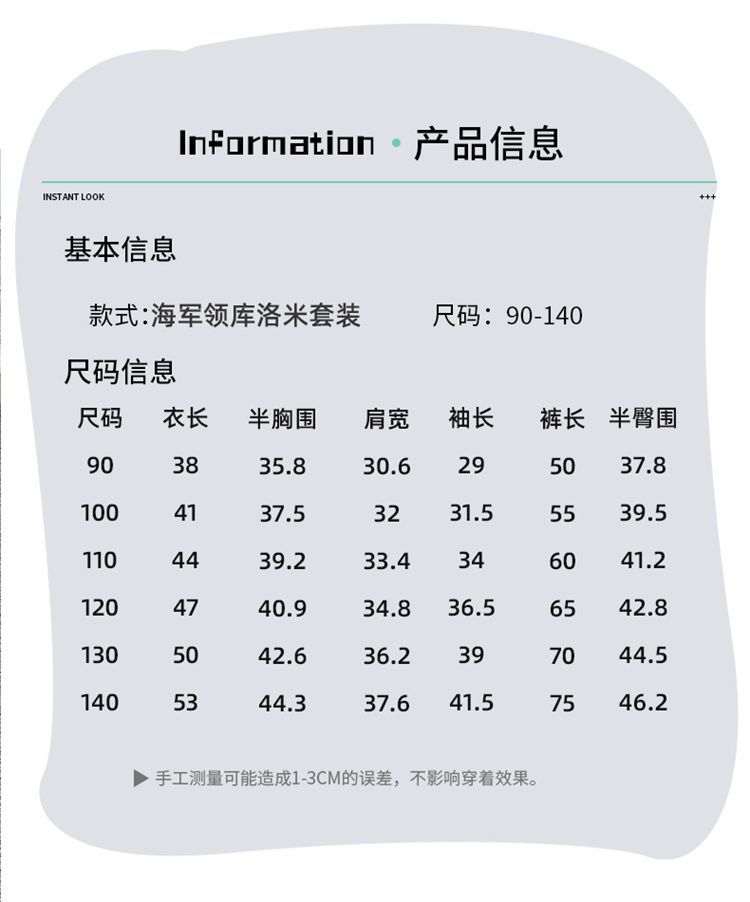 Information · 产品信息

INSTANT LOOK

+++

基本信息

款式:海军领库洛米套装 尺码：90-140

尺码信息

| 尺码 | 衣长 | 半胸围 | 肩宽 | 袖长 | 裤长 | 半臀围 |
|---|---|---|---|---|---|---|
| 90 | 38 | 35.8 | 30.6 | 29 | 50 | 37.8 |
| 100 | 41 | 37.5 | 32 | 31.5 | 55 | 39.5 |
| 110 | 44 | 39.2 | 33.4 | 34 | 60 | 41.2 |
| 120 | 47 | 40.9 | 34.8 | 36.5 | 65 | 42.8 |
| 130 | 50 | 42.6 | 36.2 | 39 | 70 | 44.5 |
| 140 | 53 | 44.3 | 37.6 | 41.5 | 75 | 46.2 |

▶ 手工测量可能造成1-3CM的误差，不影响穿着效果。